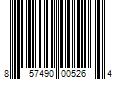 8 57490 00526 4